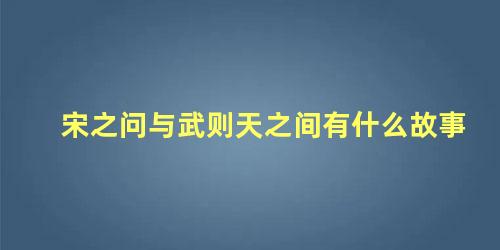 宋之问与武则天之间有什么故事